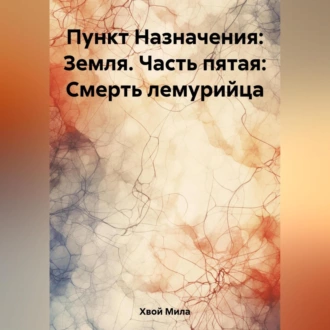 Пункт Назначения: Земля. Часть пятая: Смерть лемурийца

Хвой Мила